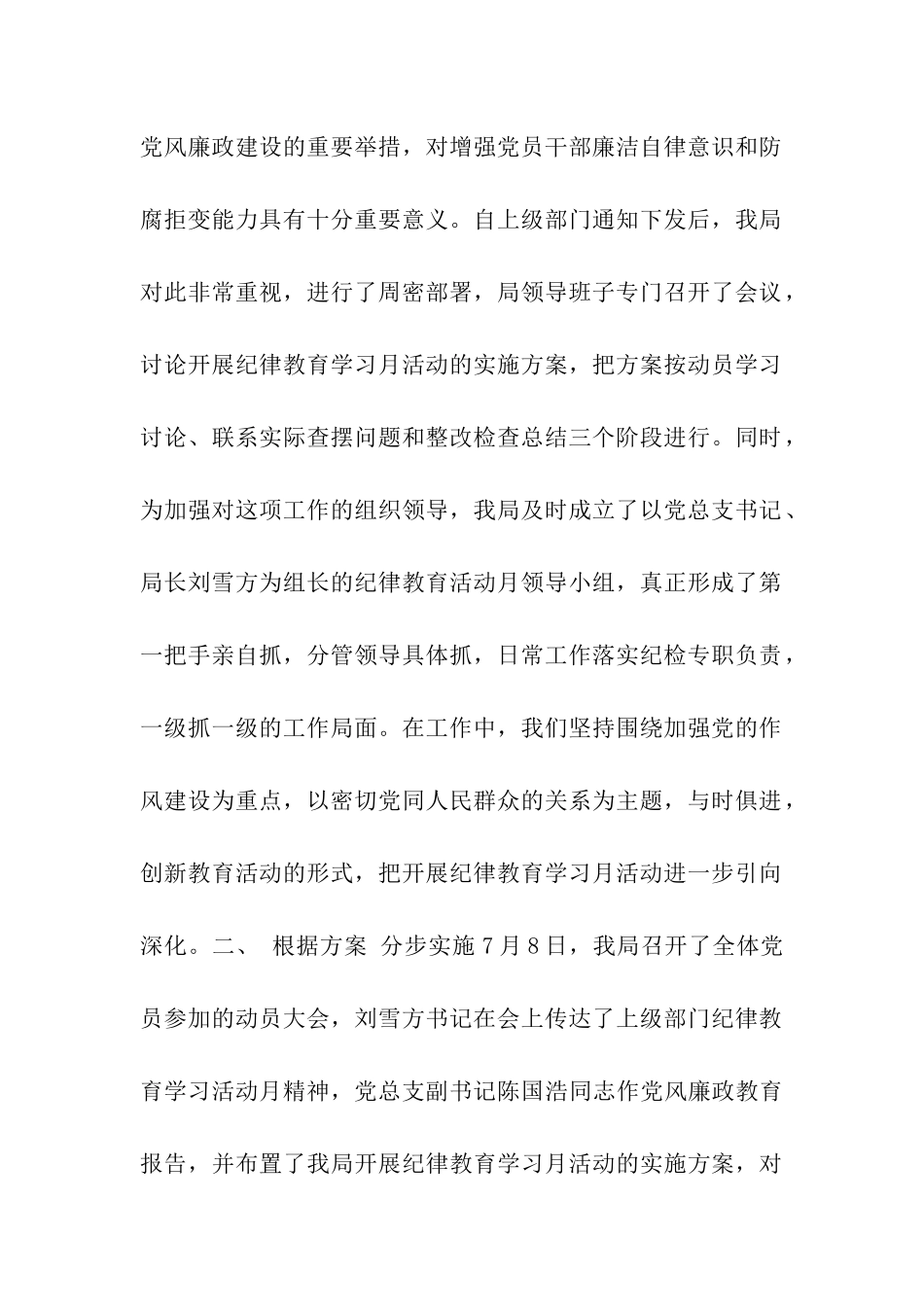 党风廉政建设的重要举措，对增强党员干部廉洁自律意识和防腐拒变能力具有十分重要意义。自上级部门通知下发后，我局对此非常重视，进行了周密部署，局领导班子专门召开了会议，讨论开展纪律教育学习月活动的实施方案，把方案按动员学习讨论、联系实际查摆问题和整改检查总结三个阶段进行。同时，为加强对这项工作的组织领导，我局及时成立了以党总支书记、局长刘雪方为组长的纪律教育活动月领导小组，真正形成了第一把手亲自抓，分管领导具体抓，日常工作落实纪检专职负责，一级抓一级的工作局面。在工作中，我们坚持围绕加强党的作风建设为重点，以密切党同人民群众的关系为主题，与时俱进，创新教育活动的形式，把开展纪律教育学习月活动进一步引向深化。二、 根据方案 分步实施 7 月 8 日，我局召开了全体党员参加的动员大会，刘雪方书记在会上传达了上级部门纪律教育学习活动月精神，党总支副书记陈国浩同志作党风廉政教育报告，并布置了我局开展纪律教育学习月活动的实施方案，对